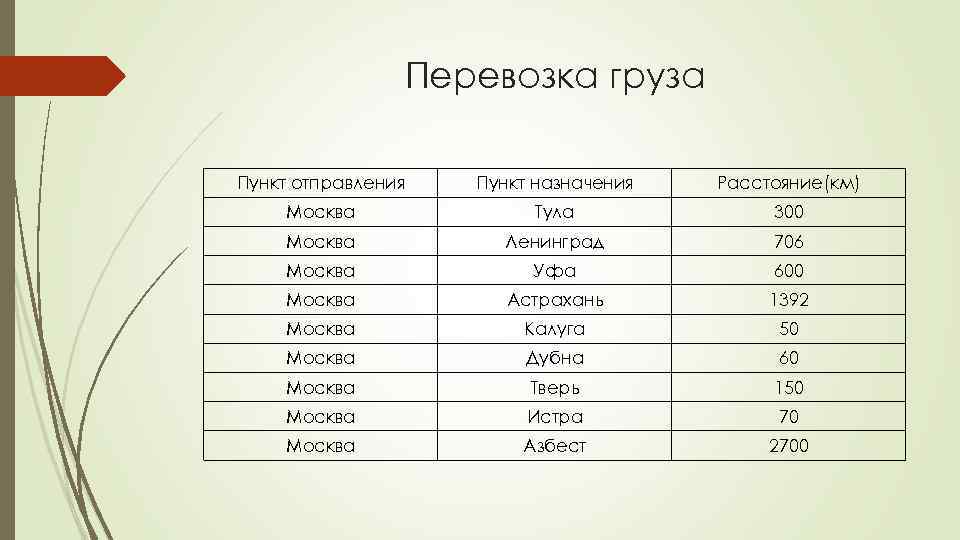 Перевозка груза

| Пункт отправления | Пункт назначения | Расстояние(км) |
|---|---|---|
| Москва | Тула | 300 |
| Москва | Ленинград | 706 |
| Москва | Уфа | 600 |
| Москва | Астрахань | 1392 |
| Москва | Калуга | 50 |
| Москва | Дубна | 60 |
| Москва | Тверь | 150 |
| Москва | Истра | 70 |
| Москва | Азбест | 2700 |